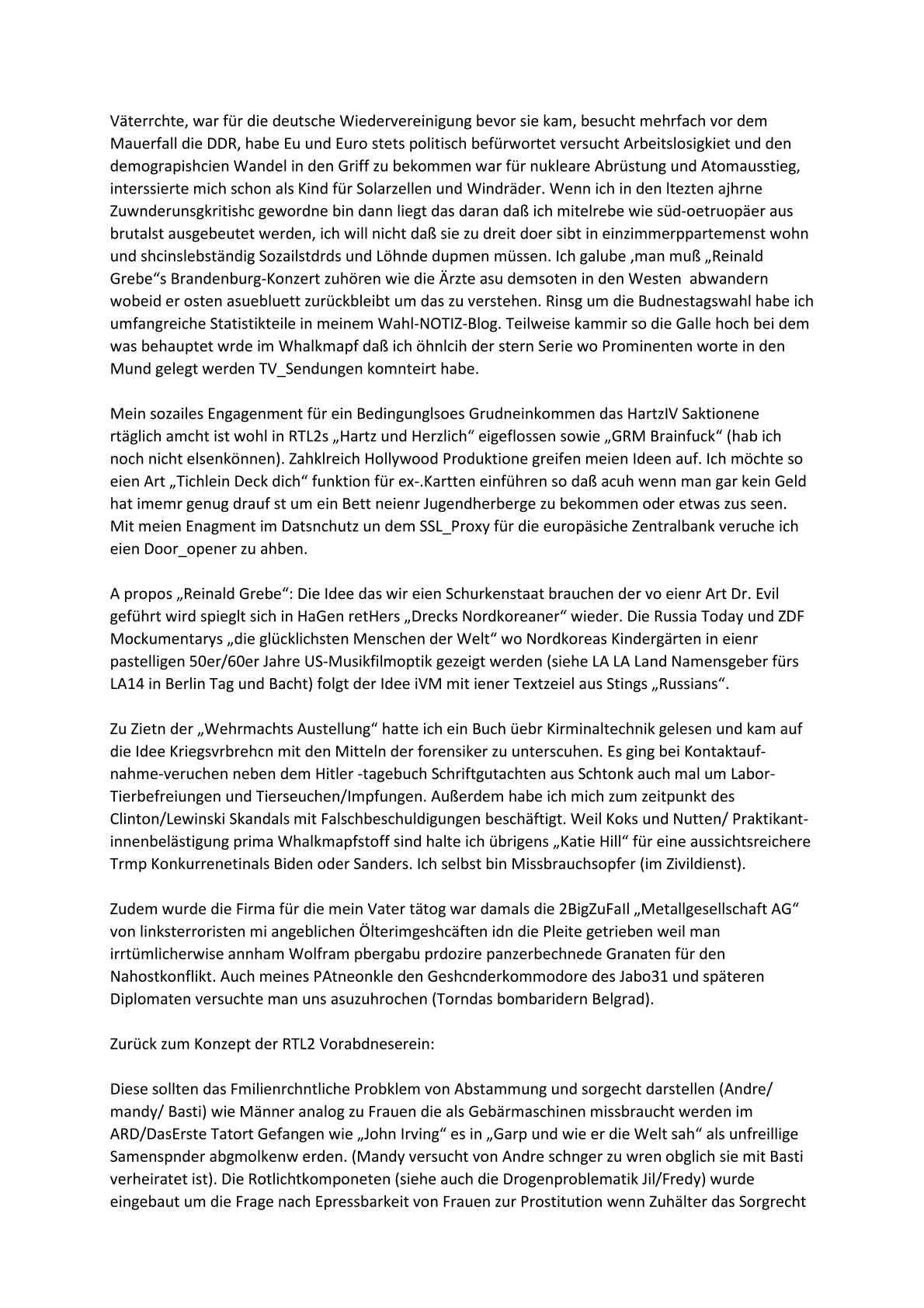 Väterrchte, war für die deutsche Wiedervereinigung bevor sie kam, besucht mehrfach vor dem Mauerfall die DDR, habe Eu und Euro stets politisch befürwortet versucht Arbeitslosigkiet und den demograpishcien Wandel in den Griff zu bekommen war für nukleare Abrüstung und Atomausstieg, interssierte mich schon als Kind für Solarzellen und Windräder. Wenn ich in den ltezten ajhrne Zuwnderunsgkritishc gewordne bin dann liegt das daran daß ich mitelrebe wie süd-oetruopäer aus brutalst ausgebeutet werden, ich will nicht daß sie zu dreit doer sibt in einzimmerppartemenst wohn und shcinslebständig Sozailstdrds und Löhnde dupmen müssen. Ich galube ,man muß „Reinald Grebe“s Brandenburg-Konzert zuhören wie die Ärzte asu demsoten in den Westen abwandern wobeid er osten asuebluett zurückbleibt um das zu verstehen. Rinsg um die Budnestagswahl habe ich umfangreiche Statistikteile in meinem Wahl-NOTIZ-Blog. Teilweise kammir so die Galle hoch bei dem was behauptet wrde im Whalkmapf daß ich öhnlcih der stern Serie wo Prominenten worte in den Mund gelegt werden TV_Sendungen komnteirt habe.

Mein sozailes Engagenment für ein Bedingunglsoes Grudneinkommen das HartzIV Saktionene rtäglich amcht ist wohl in RTL2s „Hartz und Herzlich“ eigeflossen sowie „GRM Brainfuck“ (hab ich noch nicht elsenkönnen). Zahklreich Hollywood Produktione greifen meien Ideen auf. Ich möchte so eien Art „Tichlein Deck dich“ funktion für ex-.Kartten einführen so daß acuh wenn man gar kein Geld hat imemr genug drauf st um ein Bett neienr Jugendherberge zu bekommen oder etwas zus seen. Mit meien Enagment im Datsnchutz un dem SSL_Proxy für die europäsiche Zentralbank veruche ich eien Door_opener zu ahben.

A propos „Reinald Grebe“: Die Idee das wir eien Schurkenstaat brauchen der vo eienr Art Dr. Evil geführt wird spieglt sich in HaGen retHers „Drecks Nordkoreaner“ wieder. Die Russia Today und ZDF Mockumentarys „die glücklichsten Menschen der Welt“ wo Nordkoreas Kindergärten in eienr pastelligen 50er/60er Jahre US-Musikfilmoptik gezeigt werden (siehe LA LA Land Namensgeber fürs LA14 in Berlin Tag und Bacht) folgt der Idee iVM mit iener Textzeiel aus Stings „Russians“.

Zu Zietn der „Wehrmachts Austellung“ hatte ich ein Buch üebr Kirminaltechnik gelesen und kam auf die Idee Kriegsvrbrehcn mit den Mitteln der forensiker zu unterscuhen. Es ging bei Kontaktaufnahme-veruchen neben dem Hitler -tagebuch Schriftgutachten aus Schtonk auch mal um Labor-Tierbefreiungen und Tierseuchen/Impfungen. Außerdem habe ich mich zum zeitpunkt des Clinton/Lewinski Skandals mit Falschbeschuldigungen beschäftigt. Weil Koks und Nutten/ Praktikantinnenbelästigung prima Whalkmapfstoff sind halte ich übrigens „Katie Hill“ für eine aussichtsreichere Trmp Konkurrenetinals Biden oder Sanders. Ich selbst bin Missbrauchsopfer (im Zivildienst).

Zudem wurde die Firma für die mein Vater tätog war damals die 2BigZuFall „Metallgesellschaft AG“ von linksterroristen mi angeblichen Ölterimgeshcäften idn die Pleite getrieben weil man irrtümlicherwise annham Wolfram pbergabu prdozire panzerbechnede Granaten für den Nahostkonflikt. Auch meines PAtneonkle den Geshcnderkommodore des Jabo31 und späteren Diplomaten versuchte man uns asuzuhrochen (Torndas bombaridern Belgrad).

Zurück zum Konzept der RTL2 Vorabdneserein:

Diese sollten das Fmilienrchntliche Probklem von Abstammung und sorgecht darstellen (Andre/ mandy/ Basti) wie Männer analog zu Frauen die als Gebärmaschinen missbraucht werden im ARD/DasErste Tatort Gefangen wie „John Irving“ es in „Garp und wie er die Welt sah“ als unfreillige Samenspnder abgmolkenw erden. (Mandy versucht von Andre schnger zu wren obglich sie mit Basti verheiratet ist). Die Rotlichtkomponeten (siehe auch die Drogenproblematik Jil/Fredy) wurde eingebaut um die Frage nach Epressbarkeit von Frauen zur Prostitution wenn Zuhälter das Sorgrecht